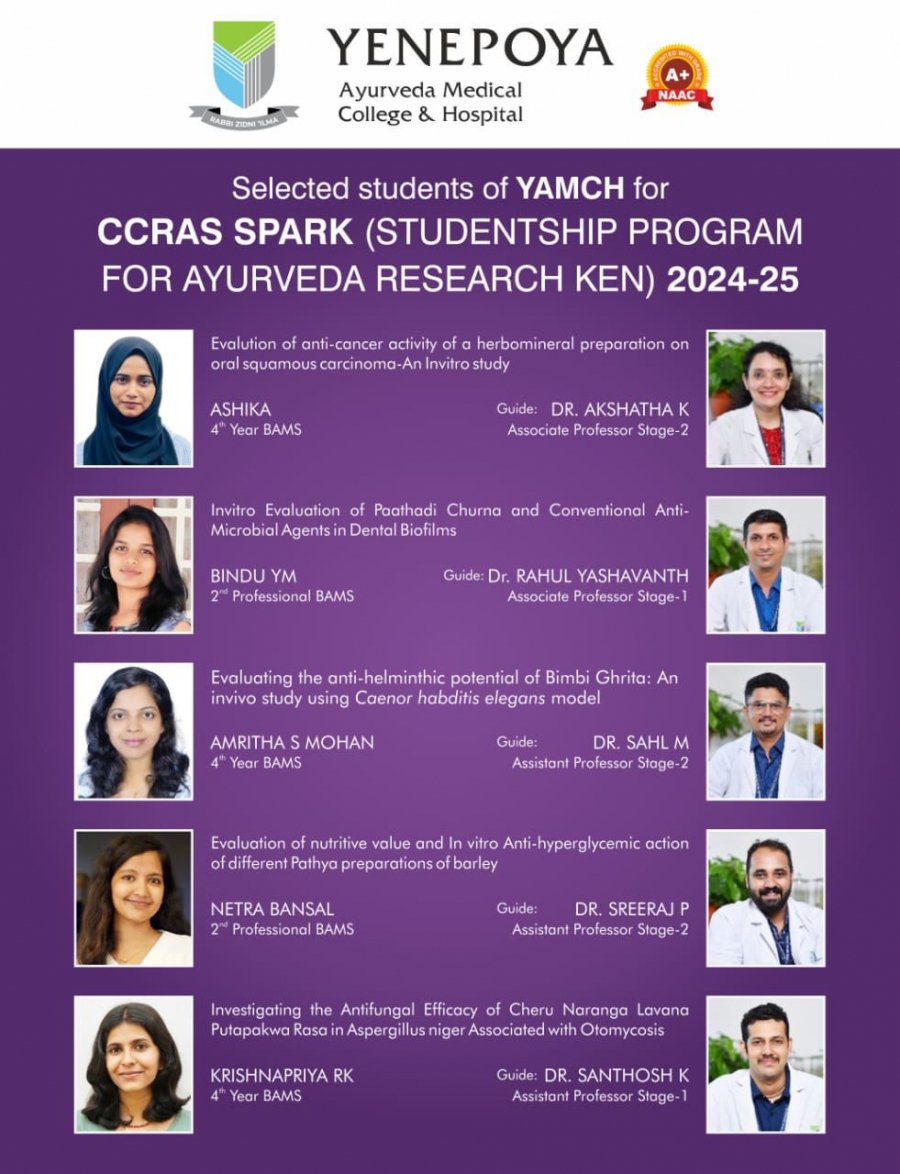 RABBI ZIDNI 'ILMA

YENEPOYA
Ayurveda Medical College & Hospital

A+ NAAC

Selected students of YAMCH for CCRAS SPARK (STUDENTSHIP PROGRAM FOR AYURVEDA RESEARCH KEN) 2024-25

Evalution of anti-cancer activity of a herbomineral preparation on oral squamous carcinoma-An Invitro study

ASHIKA
4$^{th}$ Year BAMS

Guide: DR. AKSHATHA K
Associate Professor Stage-2

Invitro Evaluation of Paathadi Churna and Conventional Anti-Microbial Agents in Dental Biofilms

BINDU YM
2$^{nd}$ Professional BAMS

Guide: Dr. RAHUL YASHAVANTH
Associate Professor Stage-1

Evaluating the anti-helminthic potential of Bimbi Ghrita: An invivo study using Caenor habditis elegans model

AMRITHA S MOHAN
4$^{th}$ Year BAMS

Guide: DR. SAHL M
Assistant Professor Stage-2

Evaluation of nutritive value and In vitro Anti-hyperglycemic action of different Pathya preparations of barley

NETRA BANSAL
2$^{nd}$ Professional BAMS

Guide: DR. SREERAJ P
Assistant Professor Stage-2

Investigating the Antifungal Efficacy of Cheru Naranga Lavana Putapakwa Rasa in Aspergillus niger Associated with Otomycosis

KRISHNAPRIYA RK
4$^{th}$ Year BAMS

Guide: DR. SANTHOSH K
Assistant Professor Stage-1